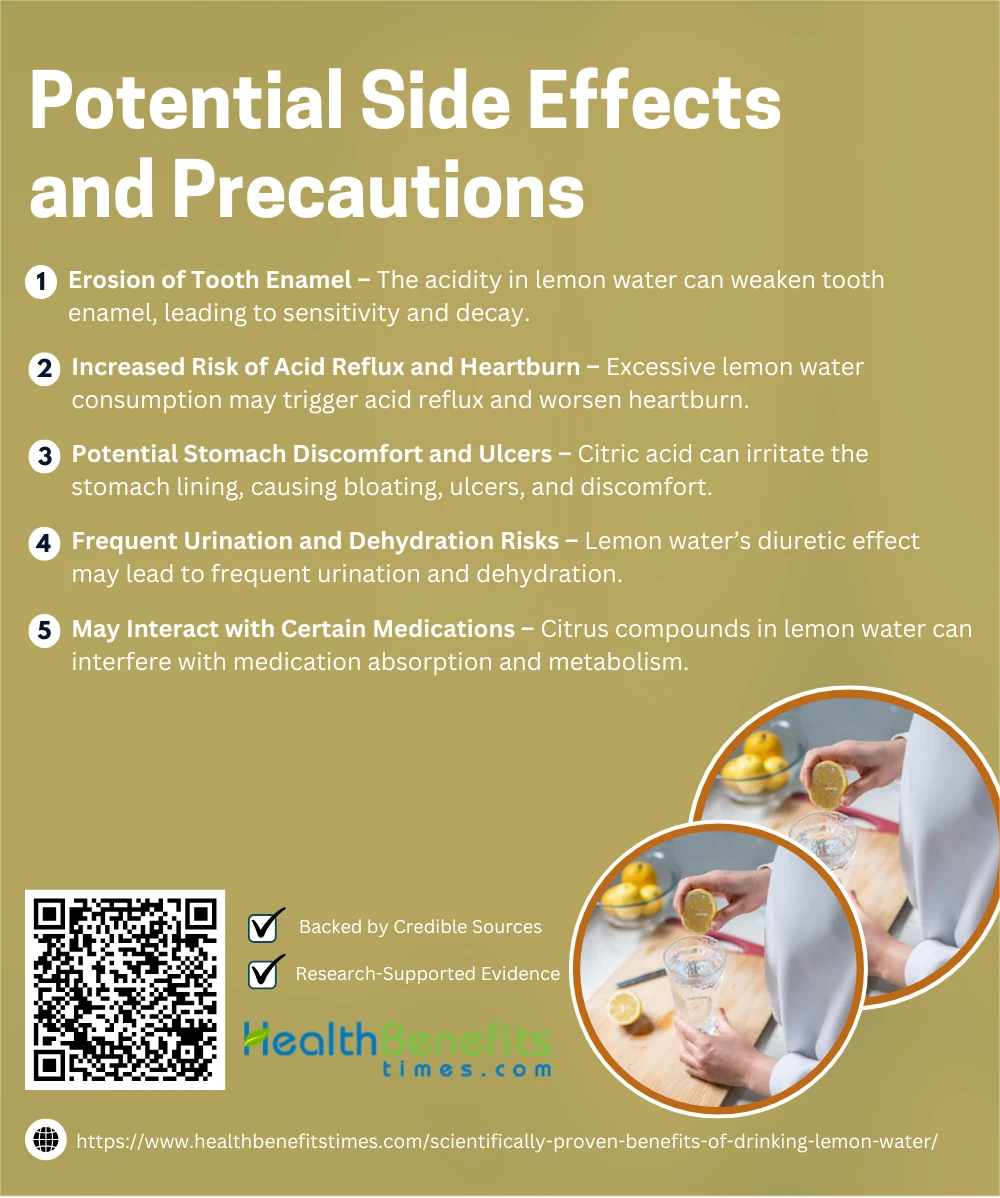 Potential Side Effects and Precautions

1 Erosion of Tooth Enamel – The acidity in lemon water can weaken tooth enamel, leading to sensitivity and decay.

2 Increased Risk of Acid Reflux and Heartburn – Excessive lemon water consumption may trigger acid reflux and worsen heartburn.

3 Potential Stomach Discomfort and Ulcers – Citric acid can irritate the stomach lining, causing bloating, ulcers, and discomfort.

4 Frequent Urination and Dehydration Risks – Lemon water's diuretic effect may lead to frequent urination and dehydration.

5 May Interact with Certain Medications – Citrus compounds in lemon water can interfere with medication absorption and metabolism.

Backed by Credible Sources

Research-Supported Evidence

HealthBenefits times.com

https://www.healthbenefitstimes.com/scientifically-proven-benefits-of-drinking-lemon-water/